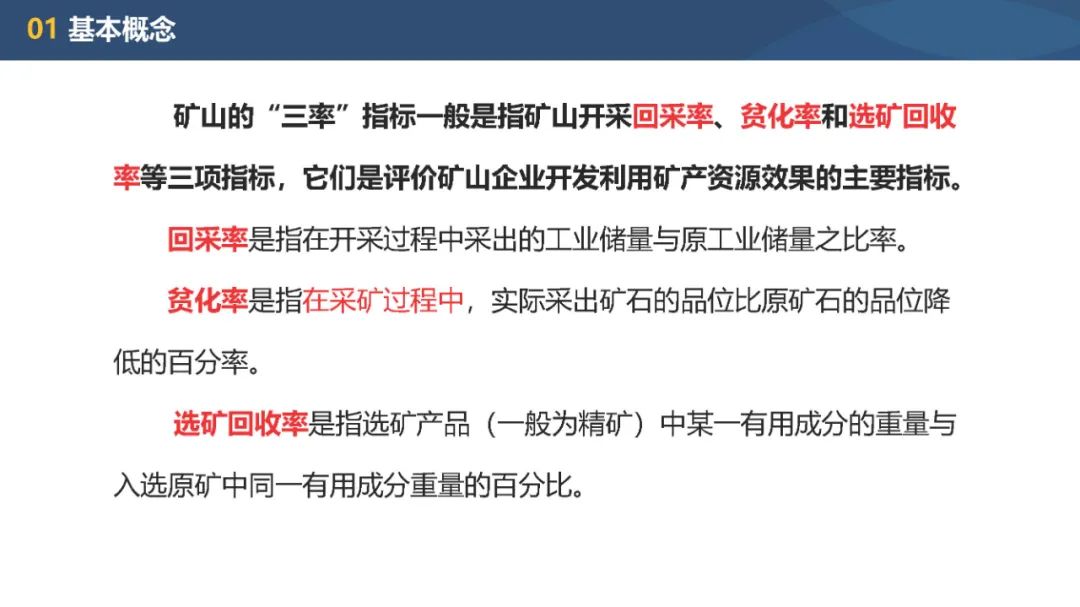 01 基本概念

矿山的“三率”指标一般是指矿山开采回采率、贫化率和选矿回收率等三项指标，它们是评价矿山企业开发利用矿产资源效果的主要指标。

回采率是指在开采过程中采出的工业储量与原工业储量之比率。

贫化率是指在采矿过程中，实际采出矿石的品位比原矿石的品位降低的百分率。

选矿回收率是指选矿产品（一般为精矿）中某一有用成分的重量与入选原矿中同一有用成分重量的百分比。